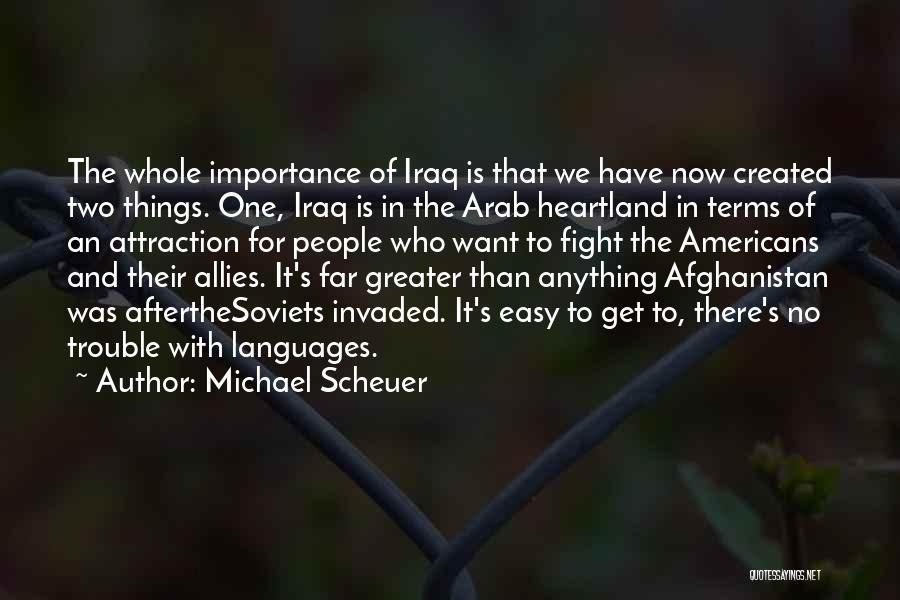 The whole importance of Iraq is that we have now created two things. One, Iraq is in the Arab heartland in terms of an attraction for people who want to fight the Americans and their allies. It's far greater than anything Afghanistan was aftertheSoviets invaded. It's easy to get to, there's no trouble with languages.
~ Author: Michael Scheuer

QUOTESSAYINGS.NET